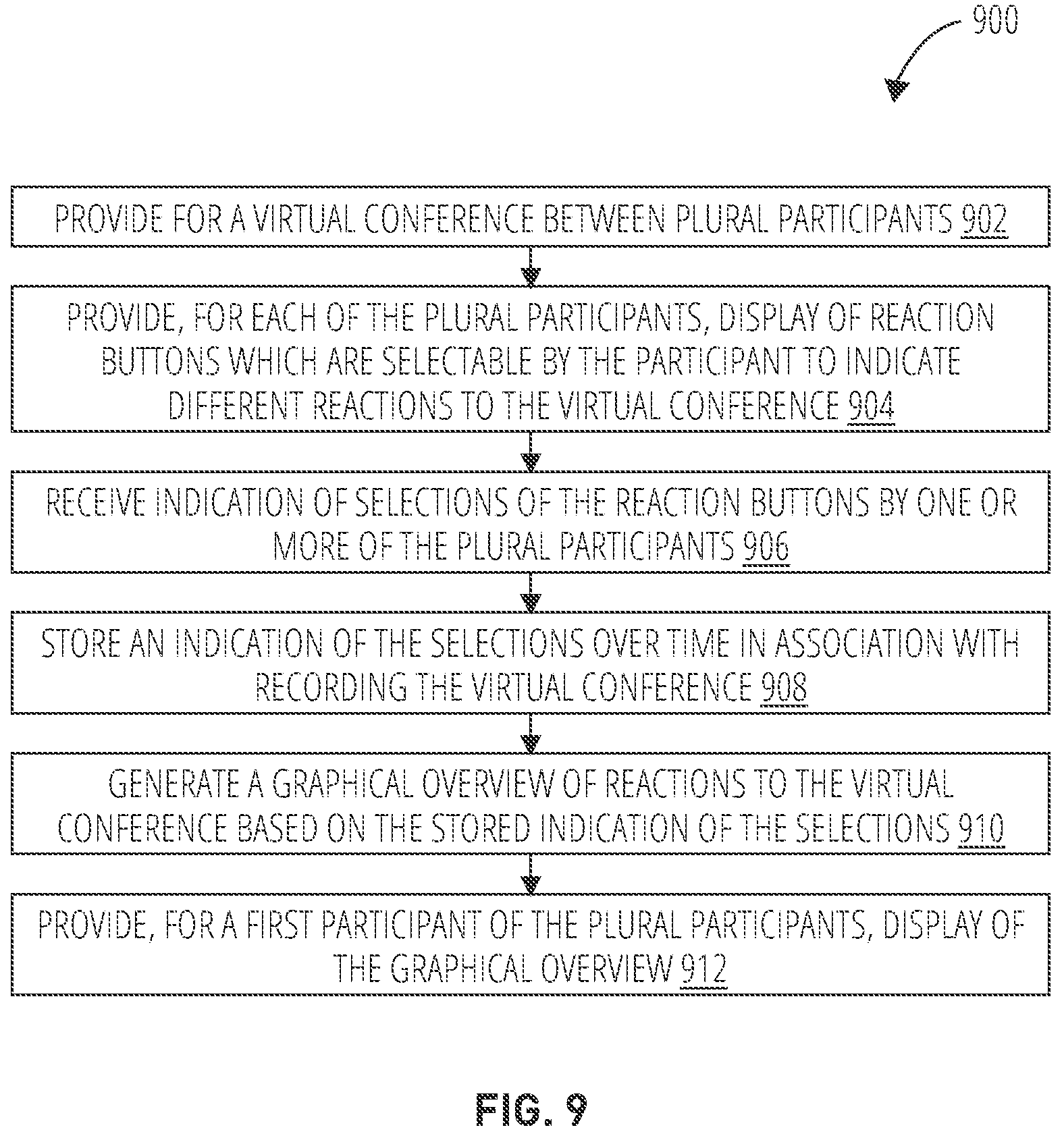 900

PROVIDE FOR A VIRTUAL CONFERENCE BETWEEN PLURAL PARTICIPANTS 902

PROVIDE, FOR EACH OF THE PLURAL PARTICIPANTS, DISPLAY OF REACTION BUTTONS WHICH ARE SELECTABLE BY THE PARTICIPANT TO INDICATE DIFFERENT REACTIONS TO THE VIRTUAL CONFERENCE 904

RECEIVE INDICATION OF SELECTIONS OF THE REACTION BUTTONS BY ONE OR MORE OF THE PLURAL PARTICIPANTS 906

STORE AN INDICATION OF THE SELECTIONS OVER TIME IN ASSOCIATION WITH RECORDING THE VIRTUAL CONFERENCE 908

GENERATE A GRAPHICAL OVERVIEW OF REACTIONS TO THE VIRTUAL CONFERENCE BASED ON THE STORED INDICATION OF THE SELECTIONS 910

PROVIDE, FOR A FIRST PARTICIPANT OF THE PLURAL PARTICIPANTS, DISPLAY OF THE GRAPHICAL OVERVIEW 912

FIG. 9